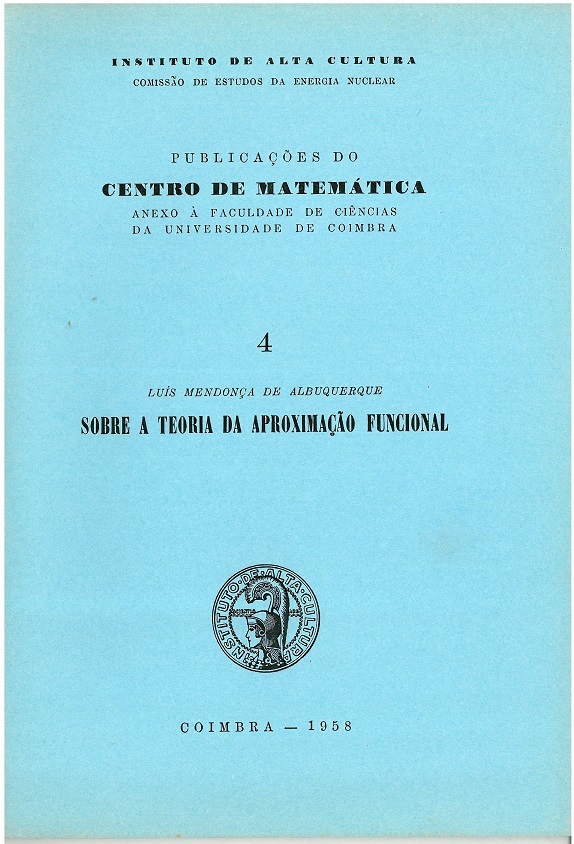 INSTITUTO DE ALTA CULTURA
COMISSÃO DE ESTUDOS DA ENERGIA NUCLEAR

PUBLICAÇÕES DO
CENTRO DE MATEMÁTICA
ANEXO À FACULDADE DE CIÊNCIAS
DA UNIVERSIDADE DE COIMBRA

4

LUÍS MENDONÇA DE ALBUQUERQUE
SOBRE A TEORIA DA APROXIMAÇÃO FUNCIONAL

INSTITUTO·DE·ALTA·CULTURA

COIMBRA — 1958